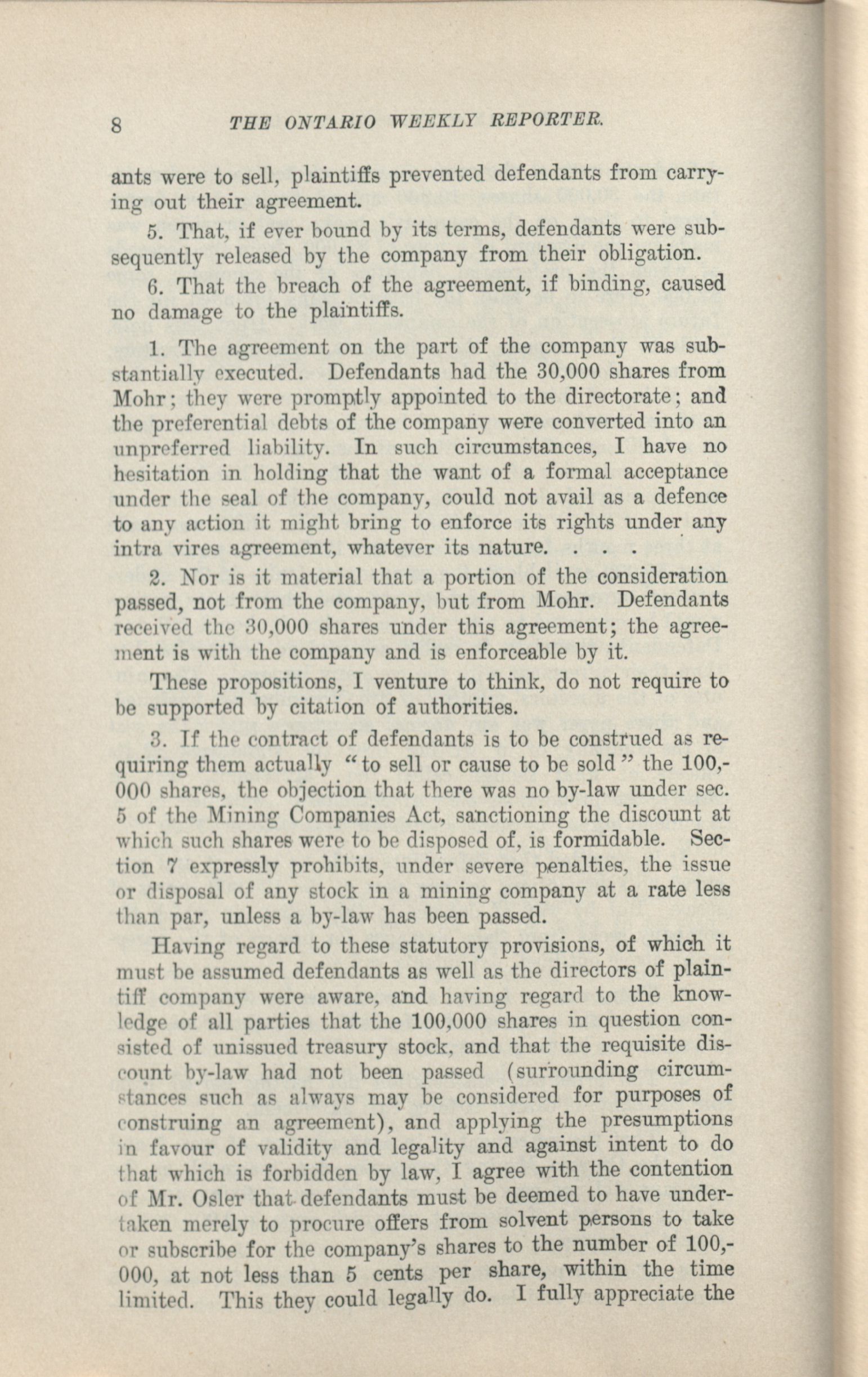 8 THE ONTARIO WEEKLY REPORTER.

ants were to sell, plaintiffs prevented defendants from carrying out their agreement.

5. That, if ever bound by its terms, defendants were subsequently released by the company from their obligation.

6. That the breach of the agreement, if binding, caused no damage to the plaintiffs.

1. The agreement on the part of the company was substantially executed. Defendants had the 30,000 shares from Mohr; they were promptly appointed to the directorate; and the preferential debts of the company were converted into an unpreferred liability. In such circumstances, I have no hesitation in holding that the want of a formal acceptance under the seal of the company, could not avail as a defence to any action it might bring to enforce its rights under any intra vires agreement, whatever its nature. . . .

2. Nor is it material that a portion of the consideration passed, not from the company, but from Mohr. Defendants received the 30,000 shares under this agreement; the agreement is with the company and is enforceable by it.

These propositions, I venture to think, do not require to be supported by citation of authorities.

3. If the contract of defendants is to be construed as requiring them actually "to sell or cause to be sold" the 100,000 shares, the objection that there was no by-law under sec. 5 of the Mining Companies Act, sanctioning the discount at which such shares were to be disposed of, is formidable. Section 7 expressly prohibits, under severe penalties, the issue or disposal of any stock in a mining company at a rate less than par, unless a by-law has been passed.

Having regard to these statutory provisions, of which it must be assumed defendants as well as the directors of plaintiff company were aware, and having regard to the knowledge of all parties that the 100,000 shares in question consisted of unissued treasury stock, and that the requisite discount by-law had not been passed (surrounding circumstances such as always may be considered for purposes of construing an agreement), and applying the presumptions in favour of validity and legality and against intent to do that which is forbidden by law, I agree with the contention of Mr. Osler that defendants must be deemed to have undertaken merely to procure offers from solvent persons to take or subscribe for the company's shares to the number of 100,000, at not less than 5 cents per share, within the time limited. This they could legally do. I fully appreciate the